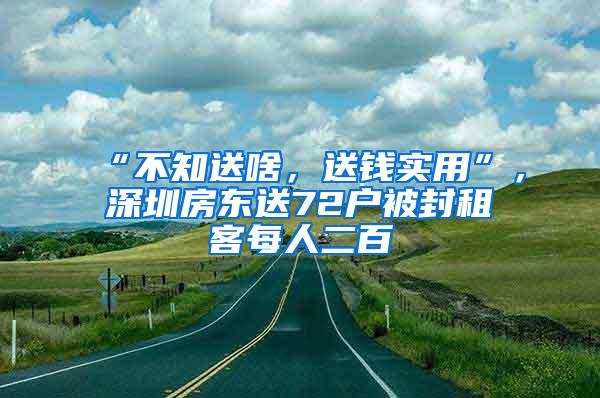 “不知送啥，送钱实用”，深圳房东送72户被封租客每人二百